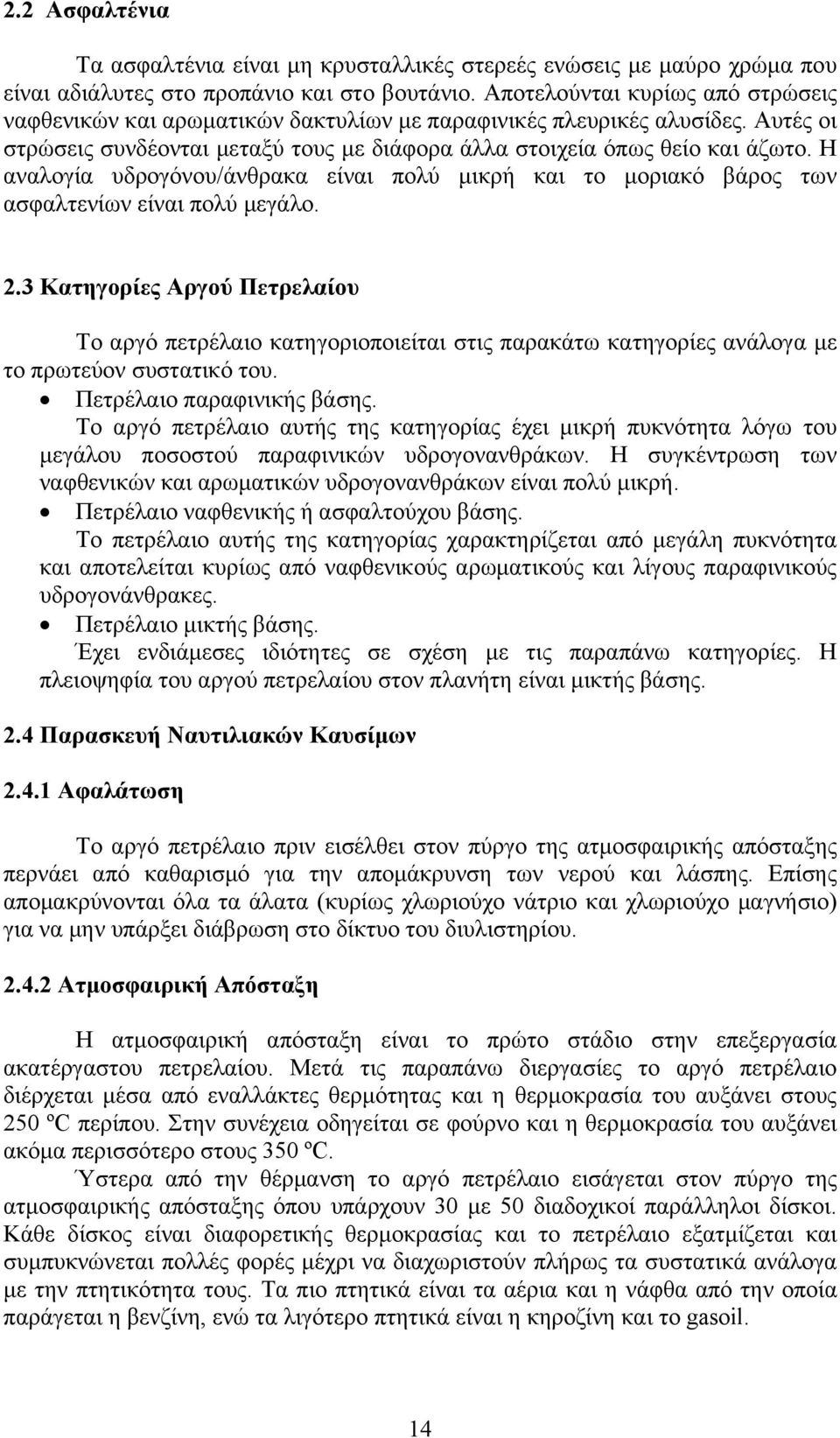 2.2 Ασφαλτένια

Τα ασφαλτένια είναι μη κρυσταλλικές στερεές ενώσεις με μαύρο χρώμα που είναι αδιάλυτες στο προπάνιο και στο βουτάνιο. Αποτελούνται κυρίως από στρώσεις ναφθενικών και αρωματικών δακτυλίων με παραφινικές πλευρικές αλυσίδες. Αυτές οι στρώσεις συνδέονται μεταξύ τους με διάφορα άλλα στοιχεία όπως θείο και άζωτο. Η αναλογία υδρογόνου/άνθρακα είναι πολύ μικρή και το μοριακό βάρος των ασφαλτενίων είναι πολύ μεγάλο.

2.3 Κατηγορίες Αργού Πετρελαίου

Το αργό πετρέλαιο κατηγοριοποιείται στις παρακάτω κατηγορίες ανάλογα με το πρωτεύον συστατικό του.

• Πετρέλαιο παραφινικής βάσης.
Το αργό πετρέλαιο αυτής της κατηγορίας έχει μικρή πυκνότητα λόγω του μεγάλου ποσοστού παραφινικών υδρογονανθράκων. Η συγκέντρωση των ναφθενικών και αρωματικών υδρογονανθράκων είναι πολύ μικρή.

• Πετρέλαιο ναφθενικής ή ασφαλτούχου βάσης.
Το πετρέλαιο αυτής της κατηγορίας χαρακτηρίζεται από μεγάλη πυκνότητα και αποτελείται κυρίως από ναφθενικούς αρωματικούς και λίγους παραφινικούς υδρογονάνθρακες.

• Πετρέλαιο μικτής βάσης.
Έχει ενδιάμεσες ιδιότητες σε σχέση με τις παραπάνω κατηγορίες. Η πλειοψηφία του αργού πετρελαίου στον πλανήτη είναι μικτής βάσης.

2.4 Παρασκευή Ναυτιλιακών Καυσίμων

2.4.1 Αφαλάτωση

Το αργό πετρέλαιο πριν εισέλθει στον πύργο της ατμοσφαιρικής απόσταξης περνάει από καθαρισμό για την απομάκρυνση των νερού και λάσπης. Επίσης απομακρύνονται όλα τα άλατα (κυρίως χλωριούχο νάτριο και χλωριούχο μαγνήσιο) για να μην υπάρξει διάβρωση στο δίκτυο του διυλιστηρίου.

2.4.2 Ατμοσφαιρική Απόσταξη

Η ατμοσφαιρική απόσταξη είναι το πρώτο στάδιο στην επεξεργασία ακατέργαστου πετρελαίου. Μετά τις παραπάνω διεργασίες το αργό πετρέλαιο διέρχεται μέσα από εναλλάκτες θερμότητας και η θερμοκρασία του αυξάνει στους 250 ºC περίπου. Στην συνέχεια οδηγείται σε φούρνο και η θερμοκρασία του αυξάνει ακόμα περισσότερο στους 350 ºC.

Ύστερα από την θέρμανση το αργό πετρέλαιο εισάγεται στον πύργο της ατμοσφαιρικής απόσταξης όπου υπάρχουν 30 με 50 διαδοχικοί παράλληλοι δίσκοι. Κάθε δίσκος είναι διαφορετικής θερμοκρασίας και το πετρέλαιο εξατμίζεται και συμπυκνώνεται πολλές φορές μέχρι να διαχωριστούν πλήρως τα συστατικά ανάλογα με την πτητικότητα τους. Τα πιο πτητικά είναι τα αέρια και η νάφθα από την οποία παράγεται η βενζίνη, ενώ τα λιγότερο πτητικά είναι η κηροζίνη και το gasoil.

14